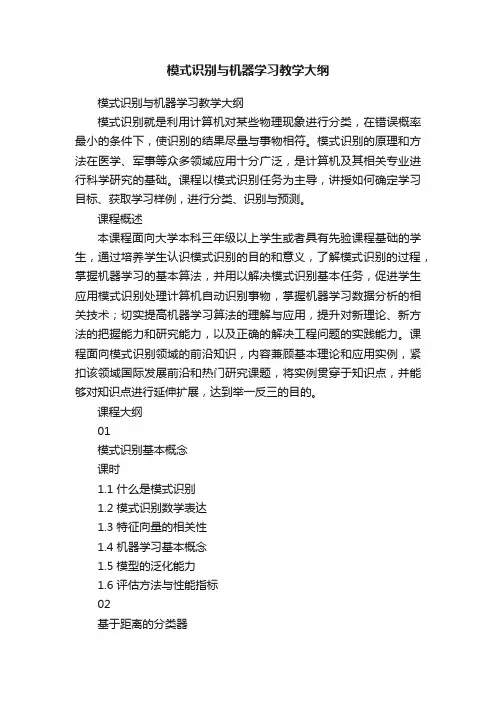 模式识别与机器学习教学大纲

模式识别与机器学习教学大纲

模式识别就是利用计算机对某些物理现象进行分类，在错误概率最小的条件下，使识别的结果尽量与事物相符。模式识别的原理和方法在医学、军事等众多领域应用十分广泛，是计算机及其相关专业进行科学研究的基础。课程以模式识别任务为主导，讲授如何确定学习目标、获取学习样例，进行分类、识别与预测。

课程概述

本课程面向大学本科三年级以上学生或者具有先验课程基础的学生，通过培养学生认识模式识别的目的和意义，了解模式识别的过程，掌握机器学习的基本算法，并用以解决模式识别基本任务，促进学生应用模式识别处理计算机自动识别事物，掌握机器学习数据分析的相关技术；切实提高机器学习算法的理解与应用，提升对新理论、新方法的把握能力和研究能力，以及正确的解决工程问题的实践能力。课程面向模式识别领域的前沿知识，内容兼顾基本理论和应用实例，紧扣该领域国际发展前沿和热门研究课题，将实例贯穿于知识点，并能够对知识点进行延伸扩展，达到举一反三的目的。

课程大纲

01

模式识别基本概念

课时

1.1 什么是模式识别

1.2 模式识别数学表达

1.3 特征向量的相关性

1.4 机器学习基本概念

1.5 模型的泛化能力

1.6 评估方法与性能指标

02

基于距离的分类器